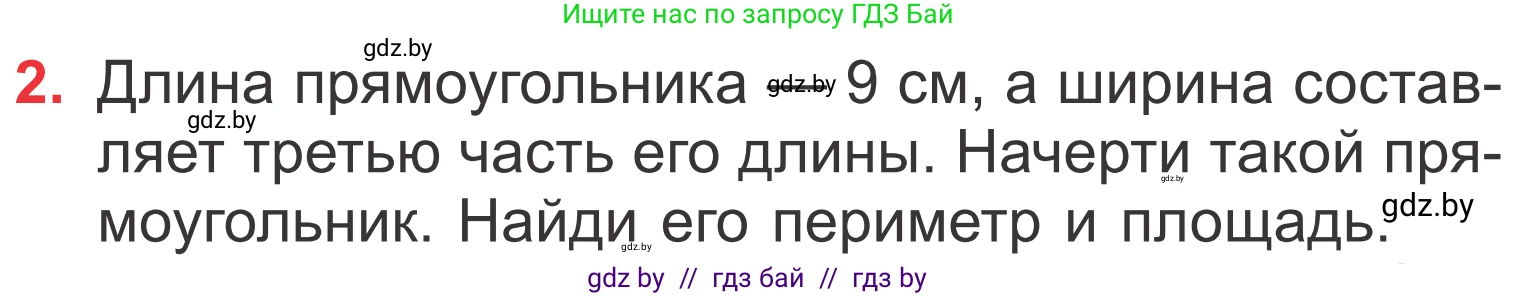 Ищите нас по запросу ГДЗ Бай

gdz.by

2. Длина прямоугольника gdz.by 9 см, а ширина составляет третью часть его длины. Начерти такой прямоугольник. Найди его периметр и площадь.

gdz.by gdz.by gdz.by gdz.by

gdz by // гдз бай // гдз by